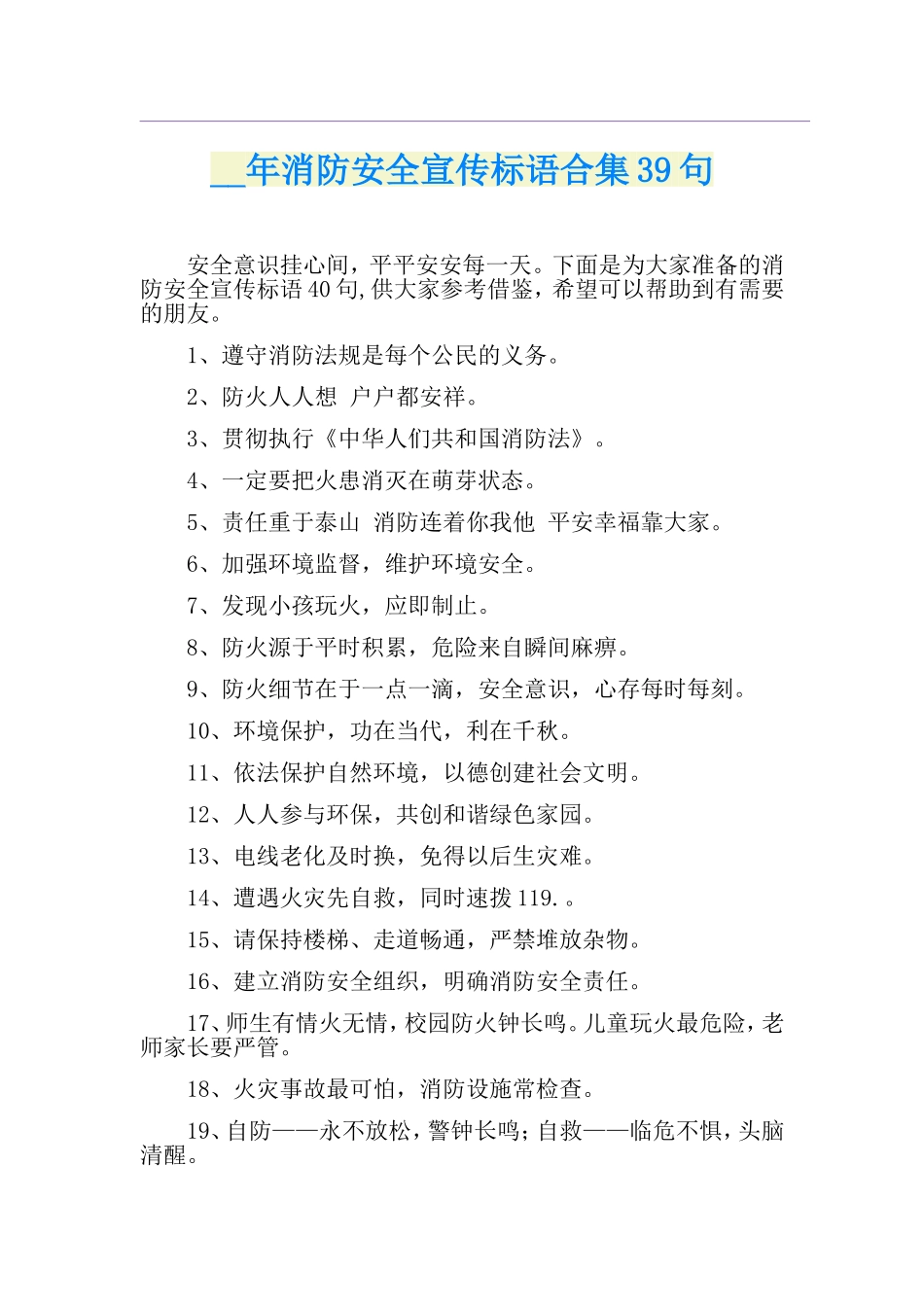 __年消防安全宣传标语合集39句

安全意识挂心间，平平安安每一天。下面是为大家准备的消防安全宣传标语40句,供大家参考借鉴，希望可以帮助到有需要的朋友。

1、遵守消防法规是每个公民的义务。

2、防火人人想 户户都安祥。

3、贯彻执行《中华人们共和国消防法》。

4、一定要把火患消灭在萌芽状态。

5、责任重于泰山 消防连着你我他 平安幸福靠大家。

6、加强环境监督，维护环境安全。

7、发现小孩玩火，应即制止。

8、防火源于平时积累，危险来自瞬间麻痹。

9、防火细节在于一点一滴，安全意识，心存每时每刻。

10、环境保护，功在当代，利在千秋。

11、依法保护自然环境，以德创建社会文明。

12、人人参与环保，共创和谐绿色家园。

13、电线老化及时换，免得以后生灾难。

14、遭遇火灾先自救，同时速拨119.。

15、请保持楼梯、走道畅通，严禁堆放杂物。

16、建立消防安全组织，明确消防安全责任。

17、师生有情火无情，校园防火钟长鸣。儿童玩火最危险，老师家长要严管。

18、火灾事故最可怕，消防设施常检查。

19、自防——永不放松，警钟长鸣；自救——临危不惧，头脑清醒。